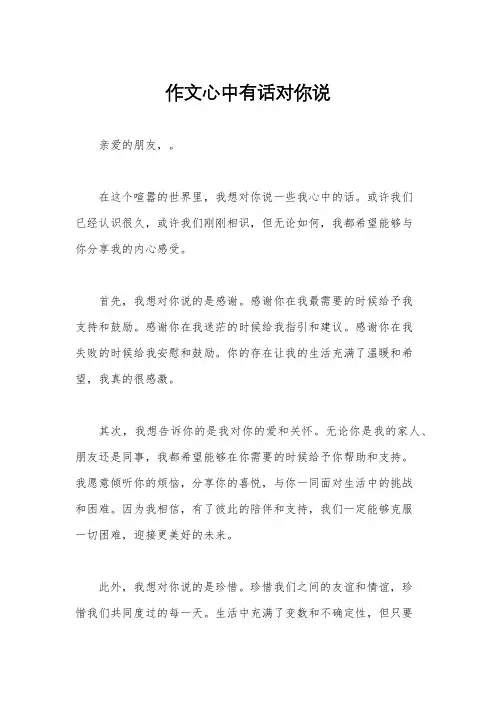 作文心中有话对你说

亲爱的朋友，。

在这个喧嚣的世界里，我想对你说一些我心中的话。或许我们已经认识很久，或许我们刚刚相识，但无论如何，我都希望能够与你分享我的内心感受。

首先，我想对你说的是感谢。感谢你在我最需要的时候给予我支持和鼓励。感谢你在我迷茫的时候给我指引和建议。感谢你在我失败的时候给我安慰和鼓励。你的存在让我的生活充满了温暖和希望，我真的很感激。

其次，我想告诉你的是我对你的爱和关怀。无论你是我的家人、朋友还是同事，我都希望能够在你需要的时候给予你帮助和支持。我愿意倾听你的烦恼，分享你的喜悦，与你一同面对生活中的挑战和困难。因为我相信，有了彼此的陪伴和支持，我们一定能够克服一切困难，迎接更美好的未来。

此外，我想对你说的是珍惜。珍惜我们之间的友谊和情谊，珍惜我们共同度过的每一天。生活中充满了变数和不确定性，但只要